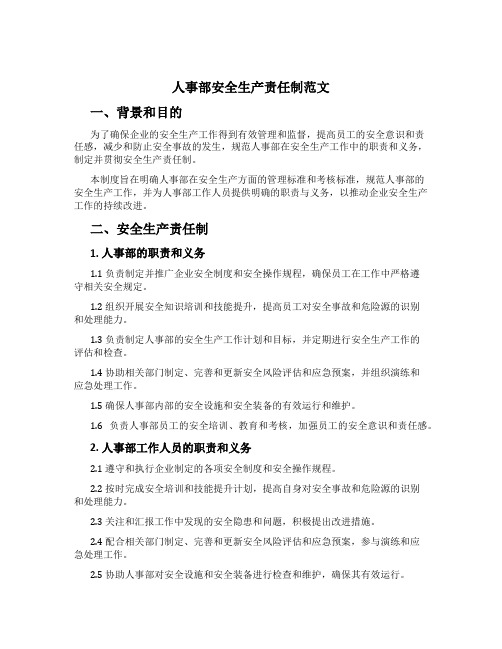 人事部安全生产责任制范文

一、背景和目的

为了确保企业的安全生产工作得到有效管理和监督，提高员工的安全意识和责任感，减少和防止安全事故的发生，规范人事部在安全生产工作中的职责和义务，制定并贯彻安全生产责任制。

本制度旨在明确人事部在安全生产方面的管理标准和考核标准，规范人事部的安全生产工作，并为人事部工作人员提供明确的职责与义务，以推动企业安全生产工作的持续改进。

二、安全生产责任制

1. 人事部的职责和义务

1.1 负责制定并推广企业安全制度和安全操作规程，确保员工在工作中严格遵守相关安全规定。

1.2 组织开展安全知识培训和技能提升，提高员工对安全事故和危险源的识别和处理能力。

1.3 负责制定人事部的安全生产工作计划和目标，并定期进行安全生产工作的评估和检查。

1.4 协助相关部门制定、完善和更新安全风险评估和应急预案，并组织演练和应急处理工作。

1.5 确保人事部内部的安全设施和安全装备的有效运行和维护。

1.6 负责人事部员工的安全培训、教育和考核，加强员工的安全意识和责任感。

2. 人事部工作人员的职责和义务

2.1 遵守和执行企业制定的各项安全制度和安全操作规程。

2.2 按时完成安全培训和技能提升计划，提高自身对安全事故和危险源的识别和处理能力。

2.3 关注和汇报工作中发现的安全隐患和问题，积极提出改进措施。

2.4 配合相关部门制定、完善和更新安全风险评估和应急预案，参与演练和应急处理工作。

2.5 协助人事部对安全设施和安全装备进行检查和维护，确保其有效运行。